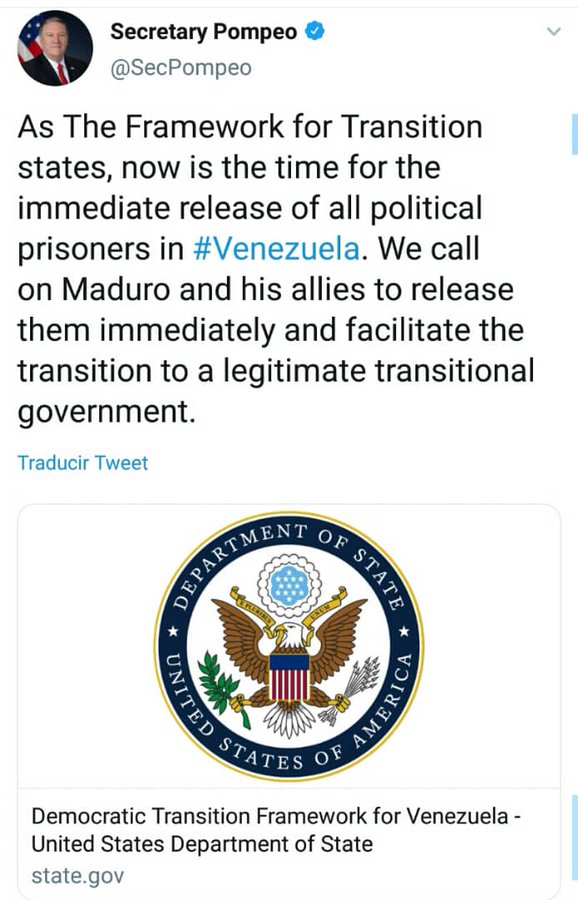 Secretary Pompeo
@SecPompeo

As The Framework for Transition states, now is the time for the immediate release of all political prisoners in #Venezuela. We call on Maduro and his allies to release them immediately and facilitate the transition to a legitimate transitional government.

Traducir Tweet

DEPARTMENT OF STATE
UNITED STATES OF AMERICA

Democratic Transition Framework for Venezuela - United States Department of State
state.gov